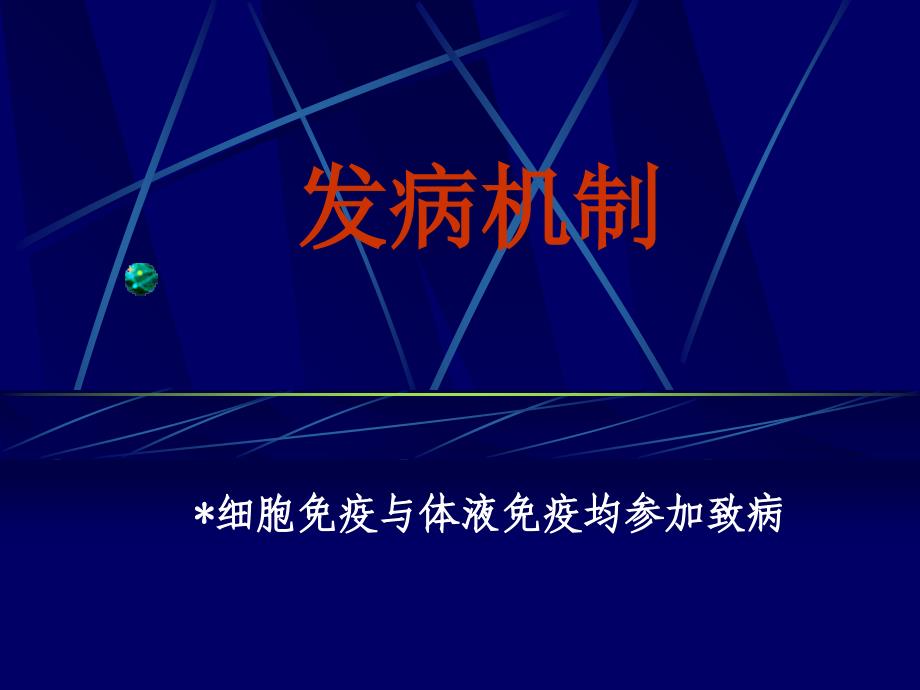 发病机制

*细胞免疫与体液免疫均参加致病